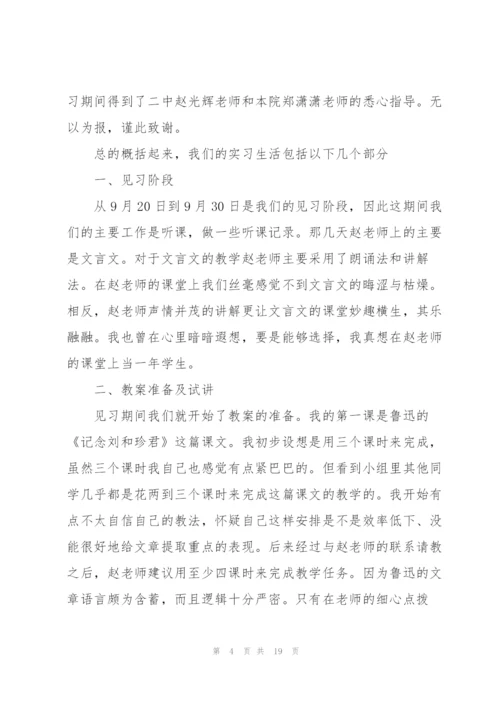 习期间得到了二中赵光辉老师和本院郑潇潇老师的悉心指导。无以为报，谨此致谢。

总的概括起来，我们的实习生活包括以下几个部分

一、见习阶段

从 9 月 20 日到 9 月 30 日是我们的见习阶段，因此这期间我们的主要工作是听课，做一些听课记录。那几天赵老师上的主要是文言文。对于文言文的教学赵老师主要采用了朗诵法和讲解法。在赵老师的课堂上我们丝毫感觉不到文言文的晦涩与枯燥。相反，赵老师声情并茂的讲解更让文言文的课堂妙趣横生，其乐融融。我也曾在心里暗暗遐想，要是能够选择，我真想在赵老师的课堂上当一年学生。

二、教案准备及试讲

见习期间我们就开始了教案的准备。我的第一课是鲁迅的《记念刘和珍君》这篇课文。我初步设想是用三个课时来完成，虽然三个课时我自己也感觉有点紧巴巴的。但看到小组里其他同学几乎都是花两到三个课时来完成这篇课文的教学的。我开始有点不太自信自己的教法，怀疑自己这样安排是不是效率低下、没能很好地给文章提取重点的表现。后来经过与赵老师的联系请教之后，赵老师建议用至少四课时来完成教学任务。因为鲁迅的文章语言颇为含蓄，而且逻辑十分严密。只有在老师的细心点拨

第 4 页 共 19 页